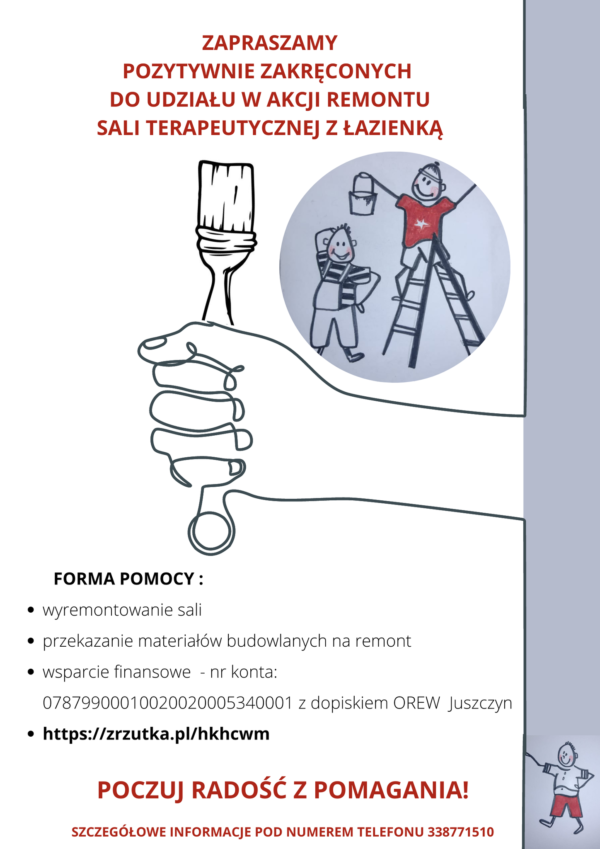 ZAPRASZAMY
POZYTYWNIE ZAKRĘCONYCH
DO UDZIAŁU W AKCJI REMONTU
SALI TERAPEUTYCZNEJ Z ŁAZIENKĄ

FORMA POMOCY :

- wyremontowanie sali
- przekazanie materiałów budowlanych na remont
- wsparcie finansowe - nr konta: 07879900010020020005340001 z dopiskiem OREW Juszczyn
- https://zrzutka.pl/hkhcwm

POCZUJ RADOŚĆ Z POMAGANIA!

SZCZEGÓŁOWE INFORMACJE POD NUMEREM TELEFONU 338771510